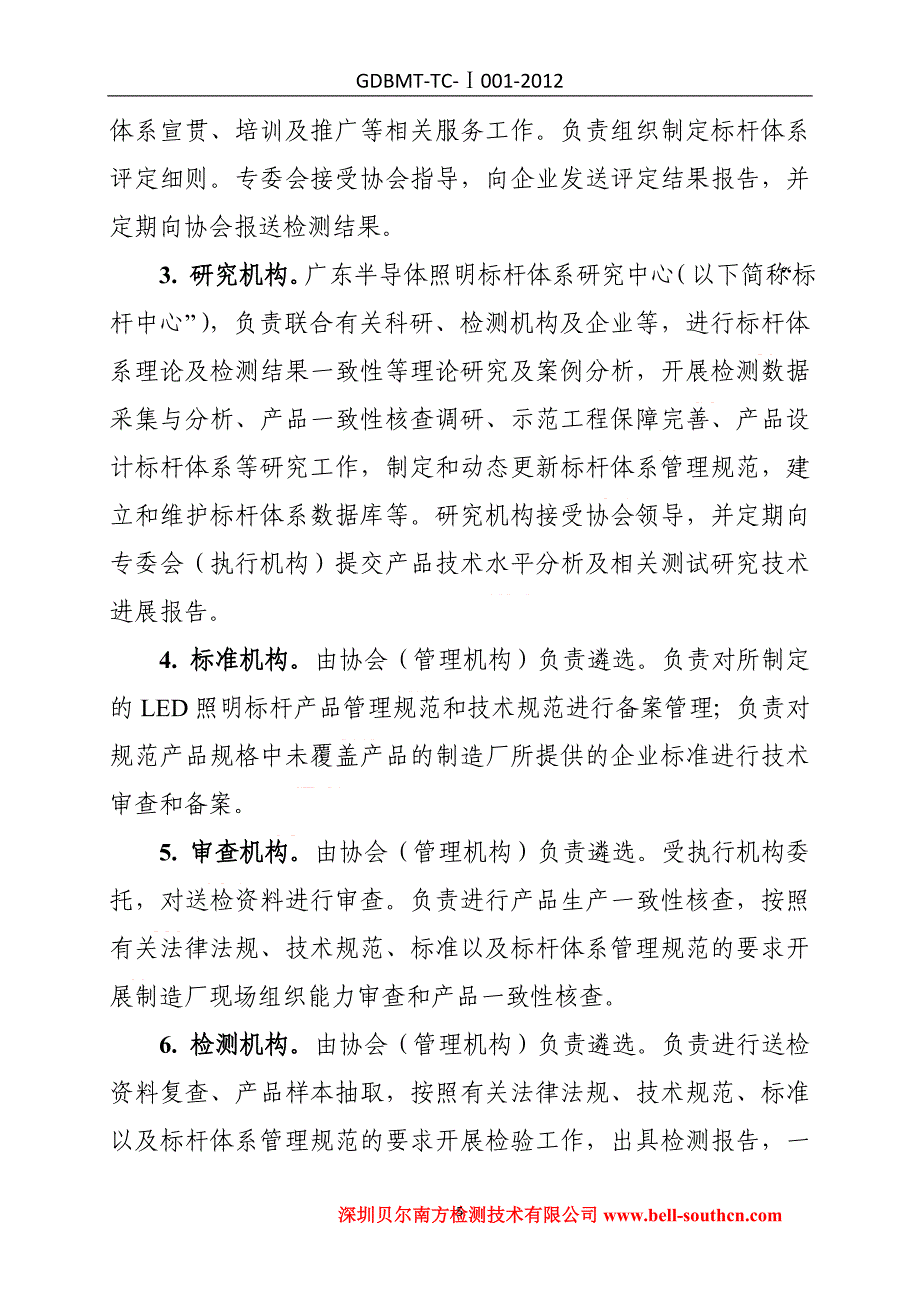 GDBMT-TC-Ⅰ001-2012

体系宣贯、培训及推广等相关服务工作。负责组织制定标杆体系评定细则。专委会接受协会指导，向企业发送评定结果报告，并定期向协会报送检测结果。

3. 研究机构。广东半导体照明标杆体系研究中心（以下简称“标杆中心”），负责联合有关科研、检测机构及企业等，进行标杆体系理论及检测结果一致性等理论研究及案例分析，开展检测数据采集与分析、产品一致性核查调研、示范工程保障完善、产品设计标杆体系等研究工作，制定和动态更新标杆体系管理规范，建立和维护标杆体系数据库等。研究机构接受协会领导，并定期向专委会（执行机构）提交产品技术水平分析及相关测试研究技术进展报告。

4. 标准机构。由协会（管理机构）负责遴选。负责对所制定的 LED 照明标杆产品管理规范和技术规范进行备案管理；负责对规范产品规格中未覆盖产品的制造厂所提供的企业标准进行技术审查和备案。

5. 审查机构。由协会（管理机构）负责遴选。受执行机构委托，对送检资料进行审查。负责进行产品生产一致性核查，按照有关法律法规、技术规范、标准以及标杆体系管理规范的要求开展制造厂现场组织能力审查和产品一致性核查。

6. 检测机构。由协会（管理机构）负责遴选。负责进行送检资料复查、产品样本抽取，按照有关法律法规、技术规范、标准以及标杆体系管理规范的要求开展检验工作，出具检测报告，一

深圳贝尔南方检测技术有限公司 www.bell-southcn.com